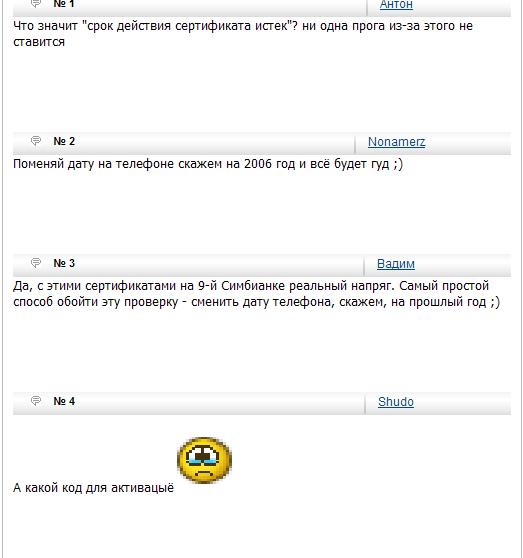 № 1 Антон

Что значит "срок действия сертификата истек"? ни одна прога из-за этого не ставится

№ 2 Nonamerz

Поменяй дату на телефоне скажем на 2006 год и всё будет гуд ;)

№ 3 Вадим

Да, с этими сертификатами на 9-й Симбианке реальный напряг. Самый простой способ обойти эту проверку - сменить дату телефона, скажем, на прошлый год ;)

№ 4 Shudo

А какой код для активацыё